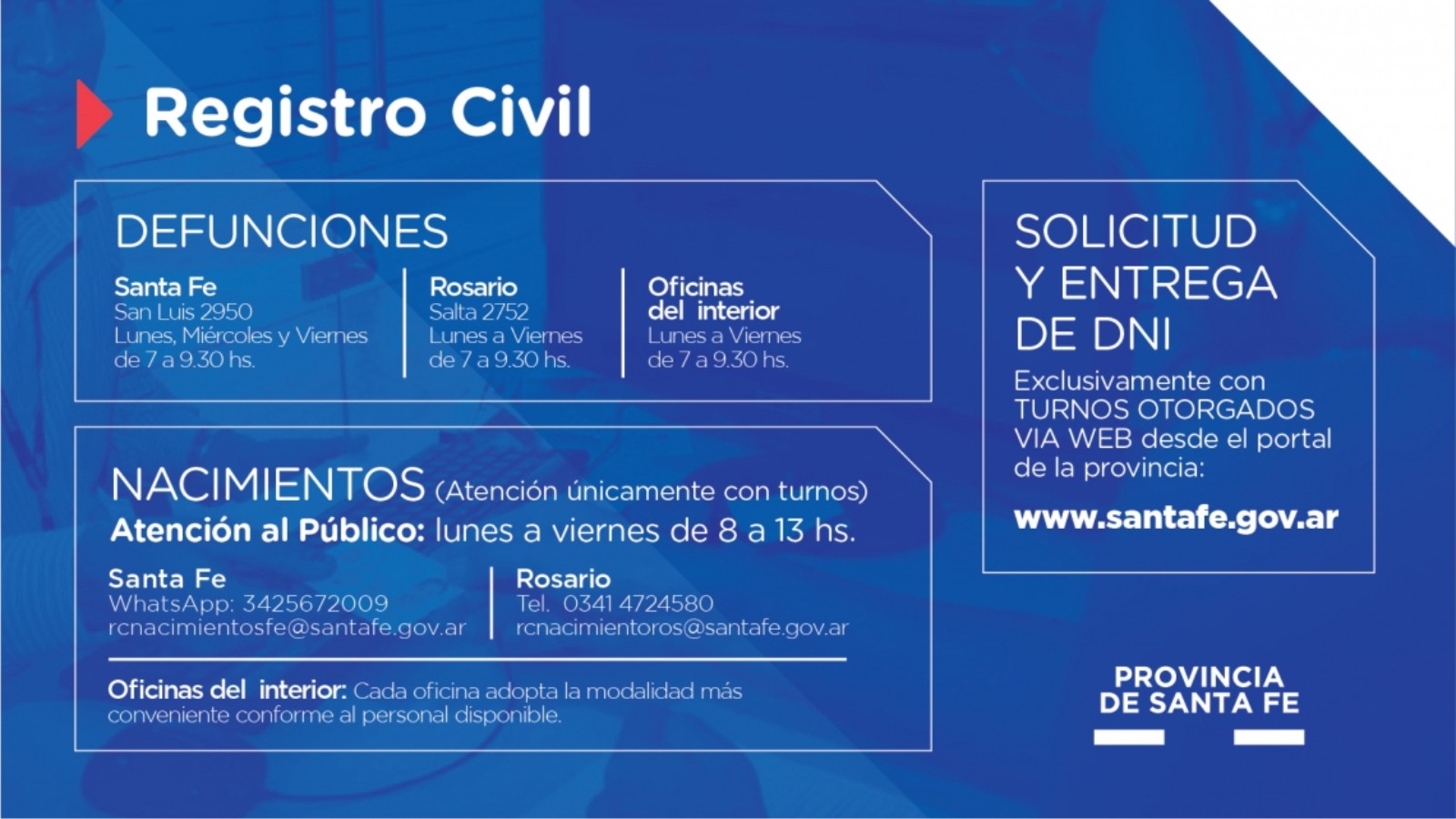 Registro Civil

DEFUNCIONES

Santa Fe
San Luis 2950
Lunes, Miércoles y Viernes
de 7 a 9.30 hs.

Rosario
Salta 2752
Lunes a Viernes
de 7 a 9.30 hs.

Oficinas del interior
Lunes a Viernes
de 7 a 9.30 hs.

NACIMIENTOS (Atención únicamente con turnos)
Atención al Público: lunes a viernes de 8 a 13 hs.

Santa Fe
WhatsApp: 3425672009
rcnacimientosfe@santafe.gov.ar

Rosario
Tel. 0341 4724580
rcnacimientoros@santafe.gov.ar

Oficinas del interior: Cada oficina adopta la modalidad más conveniente conforme al personal disponible.

SOLICITUD Y ENTREGA DE DNI
Exclusivamente con TURNOS OTORGADOS VIA WEB desde el portal de la provincia:
www.santafe.gov.ar

PROVINCIA DE SANTA FE